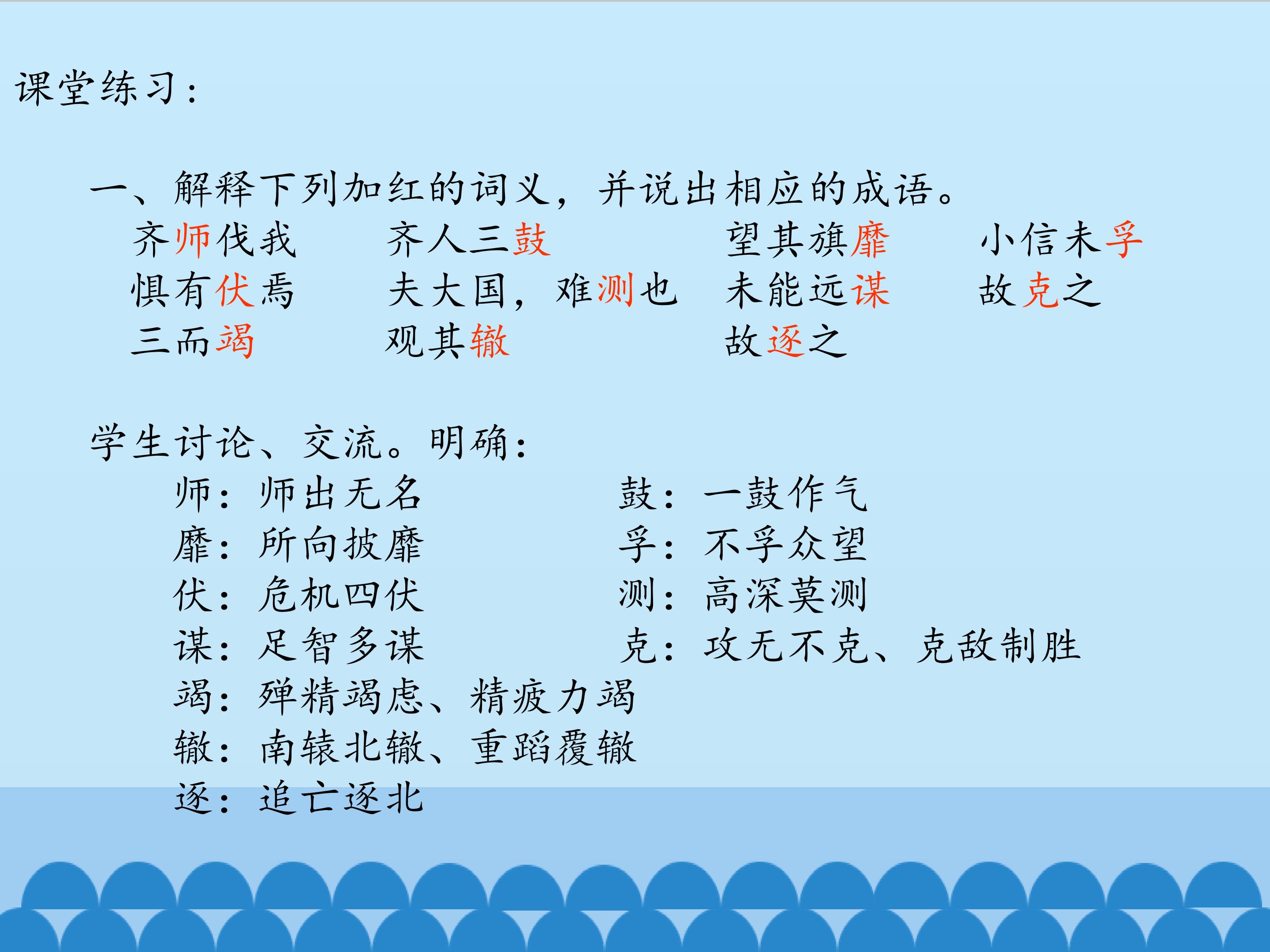 课堂练习：

一、解释下列加红的词义，并说出相应的成语。

齐师伐我 齐人三鼓 望其旗靡 小信未孚
惧有伏焉 夫大国，难测也 未能远谋 故克之
三而竭 观其辙 故逐之

学生讨论、交流。明确：

师：师出无名 鼓：一鼓作气
靡：所向披靡 孚：不孚众望
伏：危机四伏 测：高深莫测
谋：足智多谋 克：攻无不克、克敌制胜
竭：殚精竭虑、精疲力竭
辙：南辕北辙、重蹈覆辙
逐：追亡逐北